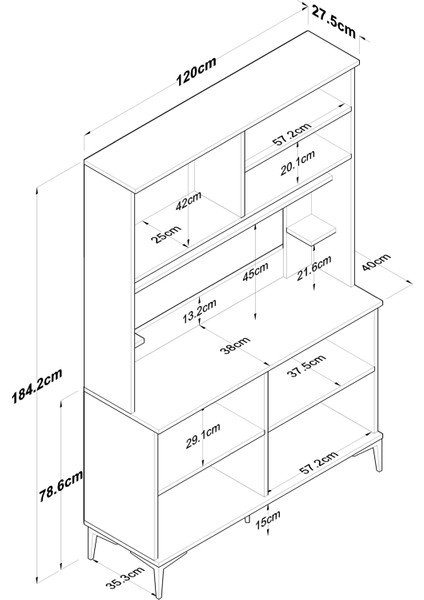 27.5cm
120cm
57.2cm
20.1cm
42cm
25cm
45cm
21.6cm
40cm
13.2cm
38cm
37.5cm
184.2cm
29.1cm
57.2cm
78.6cm
15cm
35.3cm